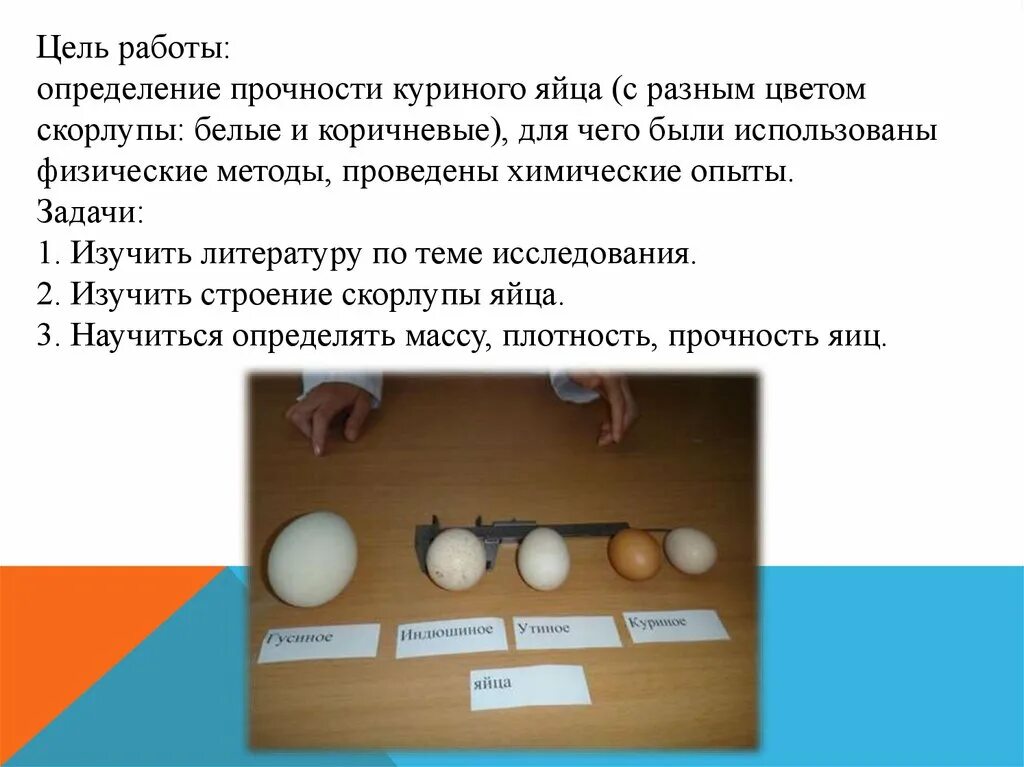 Цель работы:
определение прочности куриного яйца (с разным цветом скорлупы: белые и коричневые), для чего были использованы физические методы, проведены химические опыты.
Задачи:
1. Изучить литературу по теме исследования.
2. Изучить строение скорлупы яйца.
3. Научиться определять массу, плотность, прочность яиц.

Гусиное
Индюшиное
Утиное
Куриное
яйца